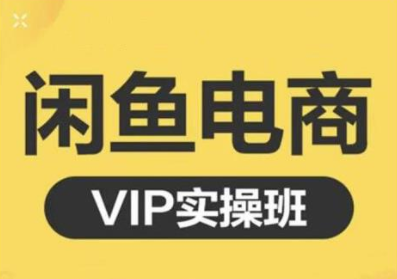 闲鱼电商

VIP实操班